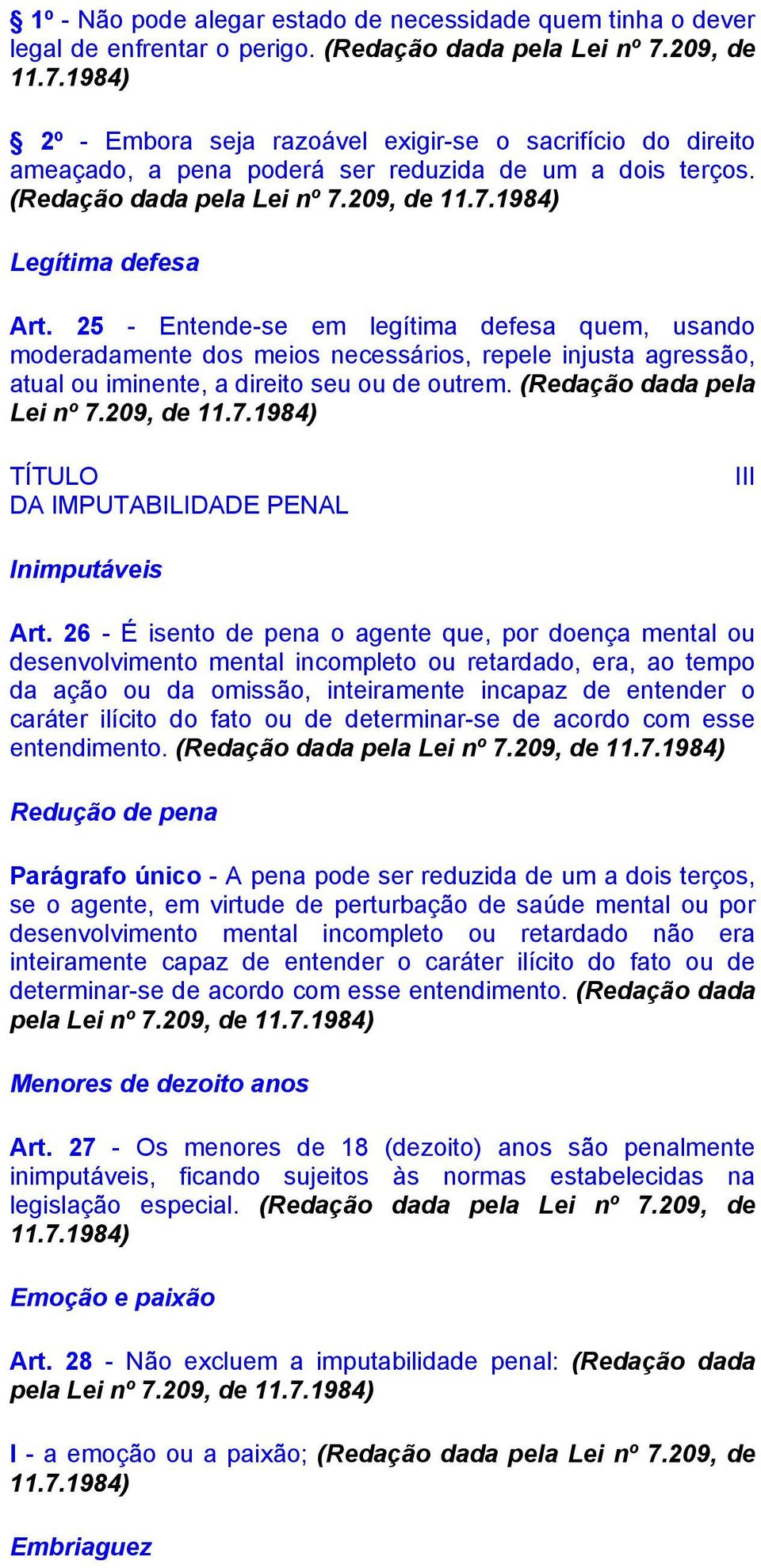 § 1º - Não pode alegar estado de necessidade quem tinha o dever legal de enfrentar o perigo. (Redação dada pela Lei nº 7.209, de 11.7.1984)

§ 2º - Embora seja razoável exigir-se o sacrifício do direito ameaçado, a pena poderá ser reduzida de um a dois terços. (Redação dada pela Lei nº 7.209, de 11.7.1984)

Legítima defesa

Art. 25 - Entende-se em legítima defesa quem, usando moderadamente dos meios necessários, repele injusta agressão, atual ou iminente, a direito seu ou de outrem. (Redação dada pela Lei nº 7.209, de 11.7.1984)

TÍTULO III
DA IMPUTABILIDADE PENAL

Inimputáveis

Art. 26 - É isento de pena o agente que, por doença mental ou desenvolvimento mental incompleto ou retardado, era, ao tempo da ação ou da omissão, inteiramente incapaz de entender o caráter ilícito do fato ou de determinar-se de acordo com esse entendimento. (Redação dada pela Lei nº 7.209, de 11.7.1984)

Redução de pena

Parágrafo único - A pena pode ser reduzida de um a dois terços, se o agente, em virtude de perturbação de saúde mental ou por desenvolvimento mental incompleto ou retardado não era inteiramente capaz de entender o caráter ilícito do fato ou de determinar-se de acordo com esse entendimento. (Redação dada pela Lei nº 7.209, de 11.7.1984)

Menores de dezoito anos

Art. 27 - Os menores de 18 (dezoito) anos são penalmente inimputáveis, ficando sujeitos às normas estabelecidas na legislação especial. (Redação dada pela Lei nº 7.209, de 11.7.1984)

Emoção e paixão

Art. 28 - Não excluem a imputabilidade penal: (Redação dada pela Lei nº 7.209, de 11.7.1984)

I - a emoção ou a paixão; (Redação dada pela Lei nº 7.209, de 11.7.1984)

Embriaguez